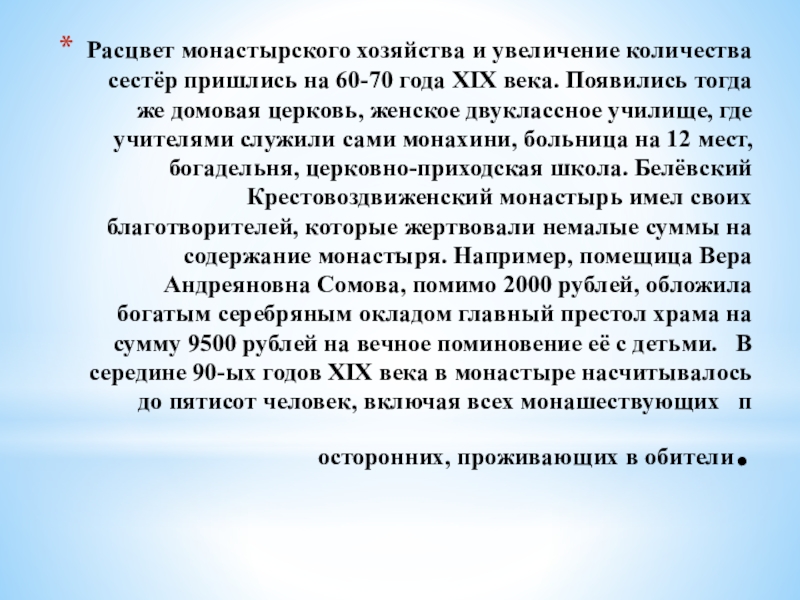 * Расцвет монастырского хозяйства и увеличение количества сестёр пришлись на 60-70 года XIX века. Появились тогда же домовая церковь, женское двуклассное училище, где учителями служили сами монахини, больница на 12 мест, богадельня, церковно-приходская школа. Белёвский Крестовоздвиженский монастырь имел своих благотворителей, которые жертвовали немалые суммы на содержание монастыря. Например, помещица Вера Андреяновна Сомова, помимо 2000 рублей, обложила богатым серебряным окладом главный престол храма на сумму 9500 рублей на вечное поминовение её с детьми. В середине 90-ых годов XIX века в монастыре насчитывалось до пятисот человек, включая всех монашествующих п

осторонних, проживающих в обители.